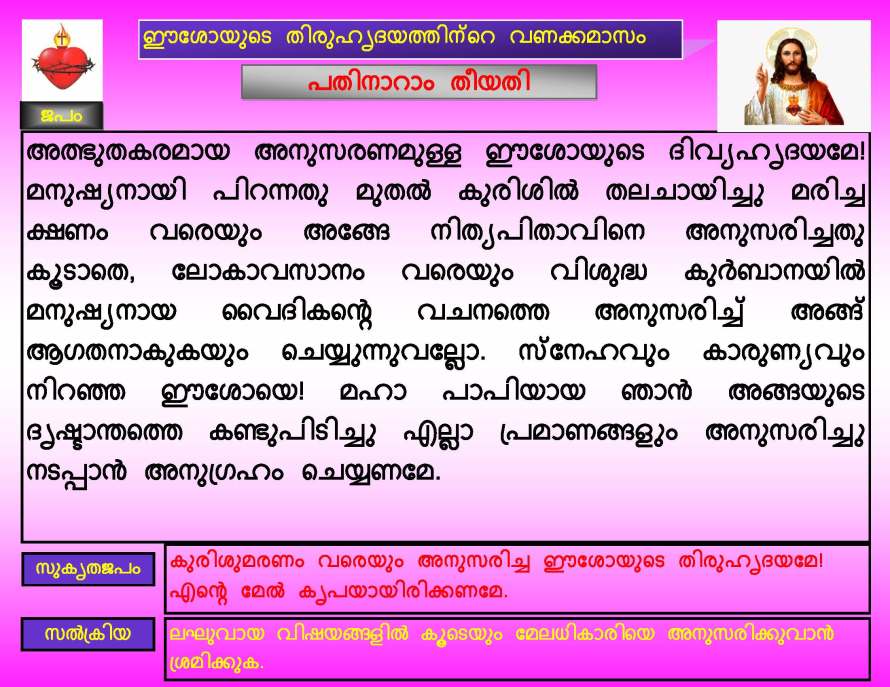 ഈശോയുടെ തിരുഹൃദയത്തിന്റെ വണക്കമാസം

പതിനാറാം തീയതി

ജപം

അത്ഭുതകരമായ അനുസരണമുള്ള ഈശോയുടെ ദിവ്യഹൃദയമേ! മനുഷ്യനായി പിറന്നതു മുതൽ കുരിശിൽ തലചായിച്ചു മരിച്ച ക്ഷണം വരെയും അങ്ങേ നിത്യപിതാവിനെ അനുസരിച്ചതു കൂടാതെ, ലോകാവസാനം വരെയും വിശുദ്ധ കുർബാനയിൽ മനുഷ്യനായ വൈദികന്റെ വചനത്തെ അനുസരിച്ച് അങ്ങ് ആഗതനാകുകയും ചെയ്യുന്നുവല്ലോ. സ്നേഹവും കാരുണ്യവും നിറഞ്ഞ ഈശോയെ! മഹാ പാപിയായ ഞാൻ അങ്ങയുടെ ദൃഷ്ടാന്തത്തെ കണ്ടുപിടിച്ചു എല്ലാ പ്രമാണങ്ങളും അനുസരിച്ചു നടപ്പാൻ അനുഗ്രഹം ചെയ്യണമേ.

സുകൃതജപം

കുരിശുമരണം വരെയും അനുസരിച്ച ഈശോയുടെ തിരുഹൃദയമേ! എന്റെ മേൽ കൃപയായിരിക്കണമേ.

സൽക്രിയ

ലഘുവായ വിഷയങ്ങളിൽ കൂടെയും മേലധികാരിയെ അനുസരിക്കുവാൻ ശ്രമിക്കുക.